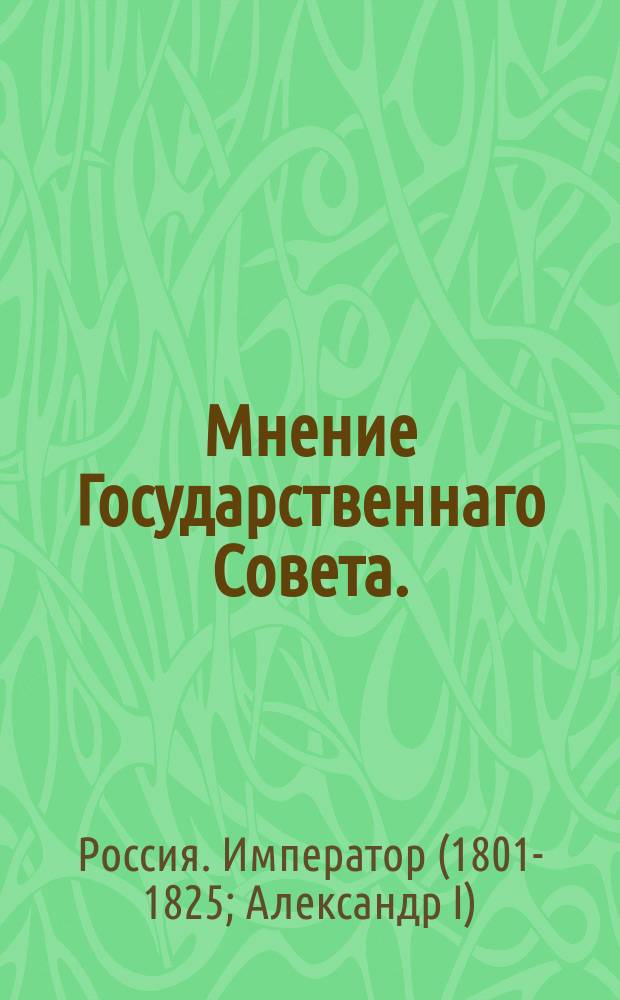 Мнение Государственнаго Совета.

Россия. Император (1801-1825; Александр I)